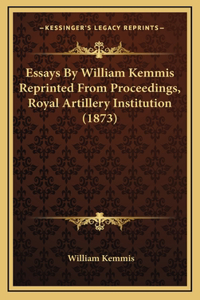 —KESSINGER'S LEGACY REPRINTS—

Essays By William Kemmis Reprinted From Proceedings, Royal Artillery Institution (1873)

William Kemmis